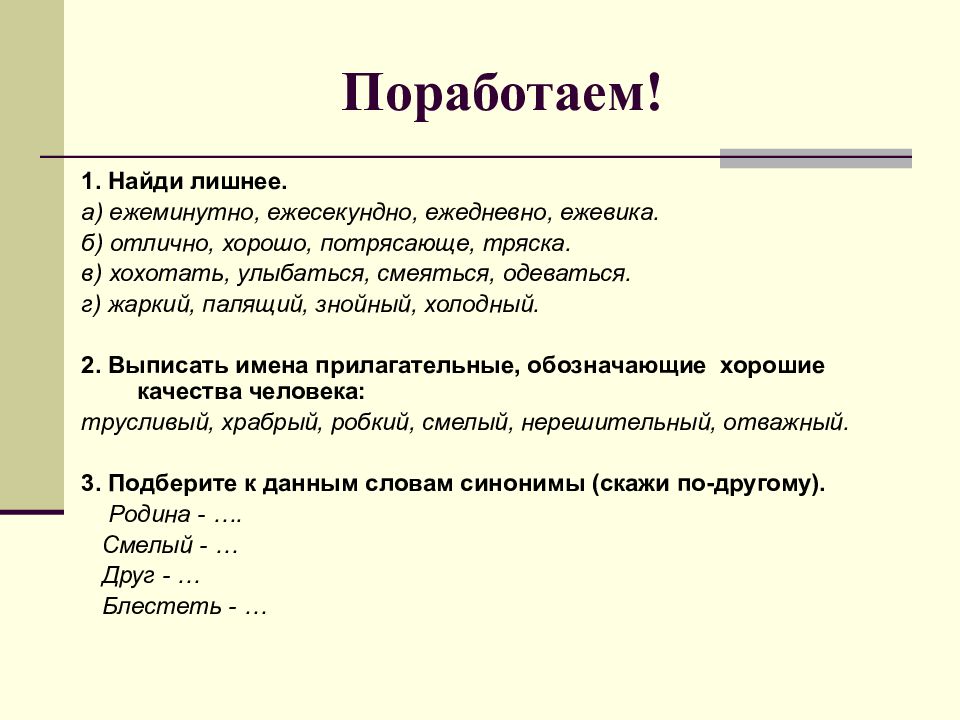 Поработаем!

1. Найди лишнее.
а) ежеминутно, ежесекундно, ежедневно, ежевика.
б) отлично, хорошо, потрясающе, тряска.
в) хохотать, улыбаться, смеяться, одеваться.
г) жаркий, палящий, знойный, холодный.

2. Выписать имена прилагательные, обозначающие хорошие качества человека:
трусливый, храбрый, робкий, смелый, нерешительный, отважный.

3. Подберите к данным словам синонимы (скажи по-другому).
Родина - ….
Смелый - …
Друг - …
Блестеть - …